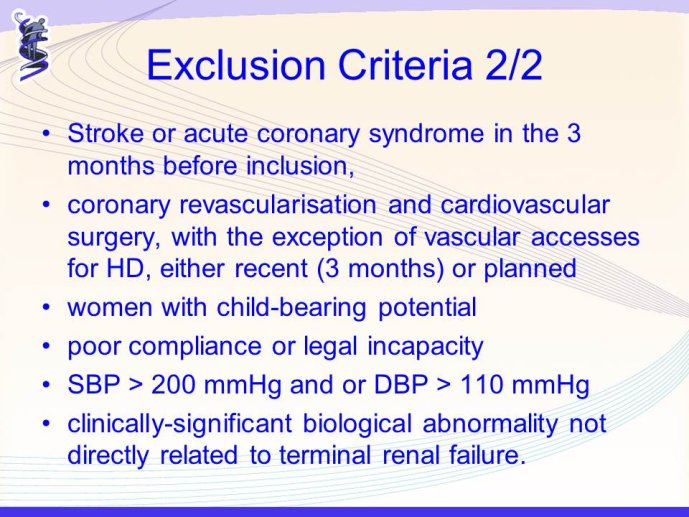 Exclusion Criteria 2/2

• Stroke or acute coronary syndrome in the 3 months before inclusion,
• coronary revascularisation and cardiovascular surgery, with the exception of vascular accesses for HD, either recent (3 months) or planned
• women with child-bearing potential
• poor compliance or legal incapacity
• SBP > 200 mmHg and or DBP > 110 mmHg
• clinically-significant biological abnormality not directly related to terminal renal failure.